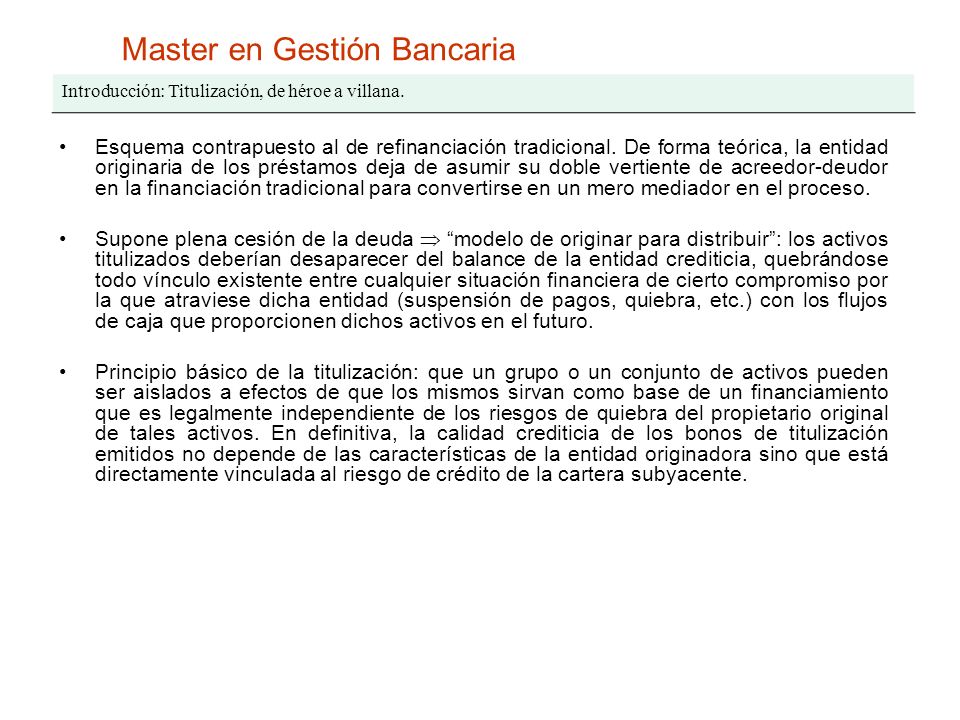 Master en Gestión Bancaria

Introducción: Titulización, de héroe a villana.

• Esquema contrapuesto al de refinanciación tradicional. De forma teórica, la entidad originaria de los préstamos deja de asumir su doble vertiente de acreedor-deudor en la financiación tradicional para convertirse en un mero mediador en el proceso.

• Supone plena cesión de la deuda $\Rightarrow$ “modelo de originar para distribuir”: los activos titulizados deberían desaparecer del balance de la entidad crediticia, quebrándose todo vínculo existente entre cualquier situación financiera de cierto compromiso por la que atraviese dicha entidad (suspensión de pagos, quiebra, etc.) con los flujos de caja que proporcionen dichos activos en el futuro.

• Principio básico de la titulización: que un grupo o un conjunto de activos pueden ser aislados a efectos de que los mismos sirvan como base de un financiamiento que es legalmente independiente de los riesgos de quiebra del propietario original de tales activos. En definitiva, la calidad crediticia de los bonos de titulización emitidos no depende de las características de la entidad originadora sino que está directamente vinculada al riesgo de crédito de la cartera subyacente.